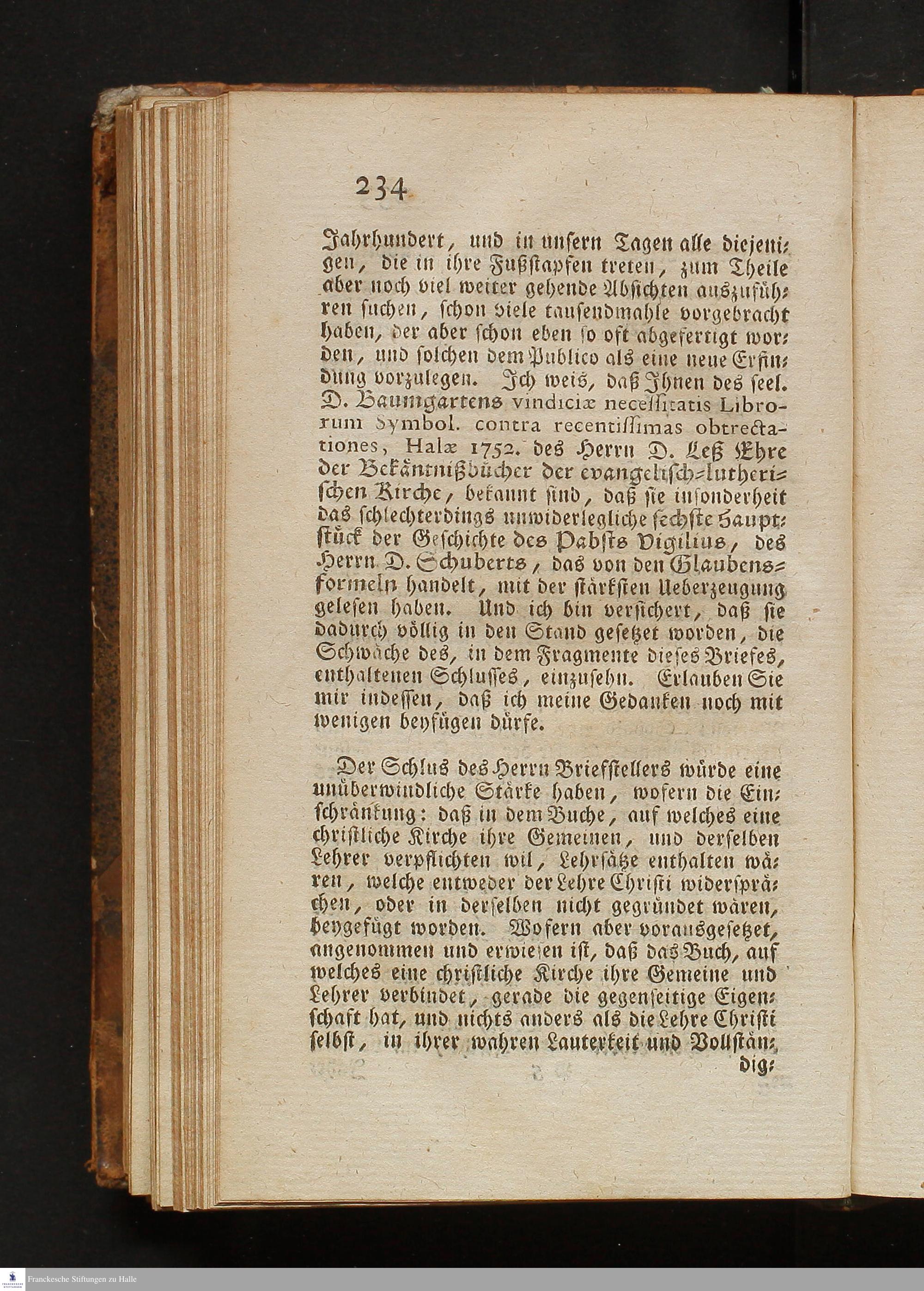 234

Jahrhundert, und in unsern Tagen alle diejenigen, die in ihre Fußstapfen treten, zum Theile aber noch viel weiter gehende Absichten auszuführen suchen, schon viele tausendmahle vorgebracht haben, der aber schon eben so oft abgefertigt worden, und solchen dem Publico als eine neue Erfindung vorzulegen. Ich weis, daß Ihnen des seel. D. Baumgartens vindiciæ necessitatis Librorum Symbol. contra recentissimas obtrectationes, Halæ 1752. des Herrn D. Leß Ehre der Bekäntnißbücher der evangelisch-lutherischen Kirche, bekannt sind, daß sie insonderheit das schlechterdings unwiderlegliche sechste Hauptstück der Geschichte des Pabsts Vigilius, des Herrn D. Schuberts, das von den Glaubensformeln handelt, mit der stärksten Ueberzeugung gelesen haben. Und ich bin versichert, daß sie dadurch völlig in den Stand gesetzet worden, die Schwäche des, in dem Fragmente dieses Briefes, enthaltenen Schlusses, einzusehn. Erlauben Sie mir indessen, daß ich meine Gedanken noch mit wenigen beyfügen dürfe.

Der Schlus des Herrn Briefstellers würde eine unüberwindliche Stärke haben, wofern die Einschränkung: daß in dem Buche, auf welches eine christliche Kirche ihre Gemeinen, und derselben Lehrer verpflichten wil, Lehrsätze enthalten wären, welche entweder der Lehre Christi widersprächen, oder in derselben nicht gegründet wären, beygefügt worden. Wofern aber vorausgesetzet, angenommen und erwiesen ist, daß das Buch, auf welches eine christliche Kirche ihre Gemeine und Lehrer verbindet, gerade die gegenseitige Eigenschaft hat, und nichts anders als die Lehre Christi selbst, in ihrer wahren Lauterkeit und Vollstän-
dig-

Franckesche Stiftungen zu Halle